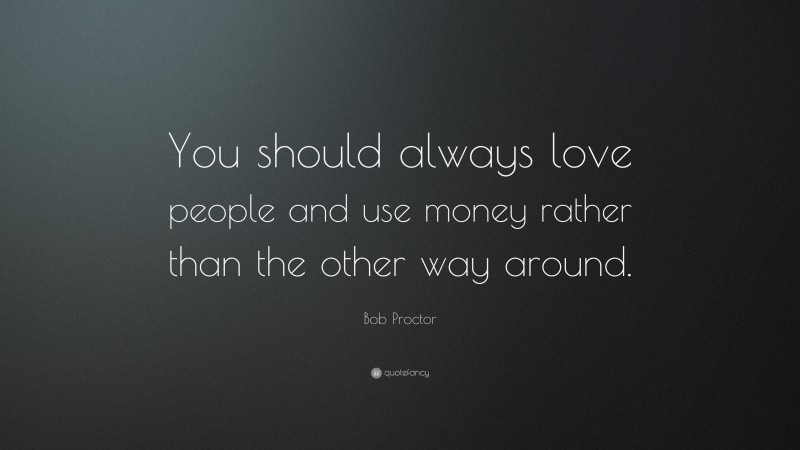 You should always love people and use money rather than the other way around.

Bob Proctor

quotefancy